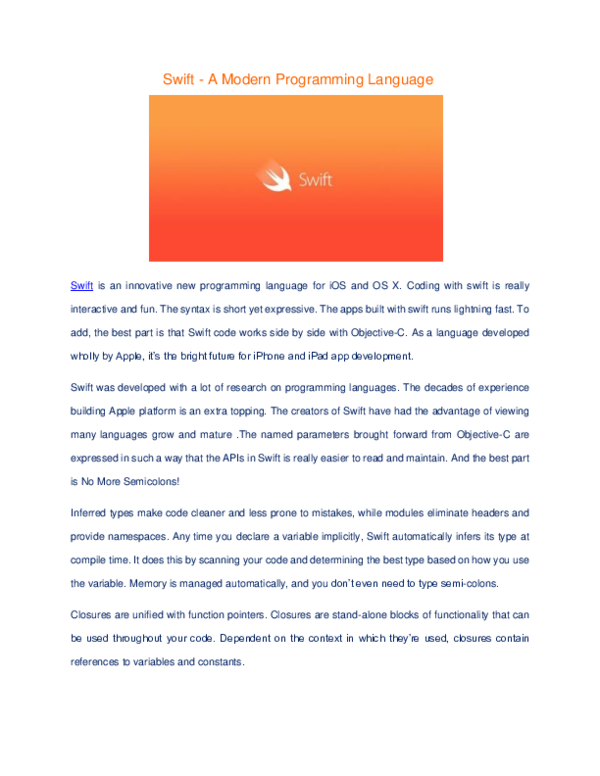 Swift - A Modern Programming Language

Swift

Swift is an innovative new programming language for iOS and OS X. Coding with swift is really interactive and fun. The syntax is short yet expressive. The apps built with swift runs lightning fast. To add, the best part is that Swift code works side by side with Objective-C. As a language developed wholly by Apple, it's the bright future for iPhone and iPad app development.

Swift was developed with a lot of research on programming languages. The decades of experience building Apple platform is an extra topping. The creators of Swift have had the advantage of viewing many languages grow and mature .The named parameters brought forward from Objective-C are expressed in such a way that the APIs in Swift is really easier to read and maintain. And the best part is No More Semicolons!

Inferred types make code cleaner and less prone to mistakes, while modules eliminate headers and provide namespaces. Any time you declare a variable implicitly, Swift automatically infers its type at compile time. It does this by scanning your code and determining the best type based on how you use the variable. Memory is managed automatically, and you don't even need to type semi-colons.

Closures are unified with function pointers. Closures are stand-alone blocks of functionality that can be used throughout your code. Dependent on the context in which they're used, closures contain references to variables and constants.